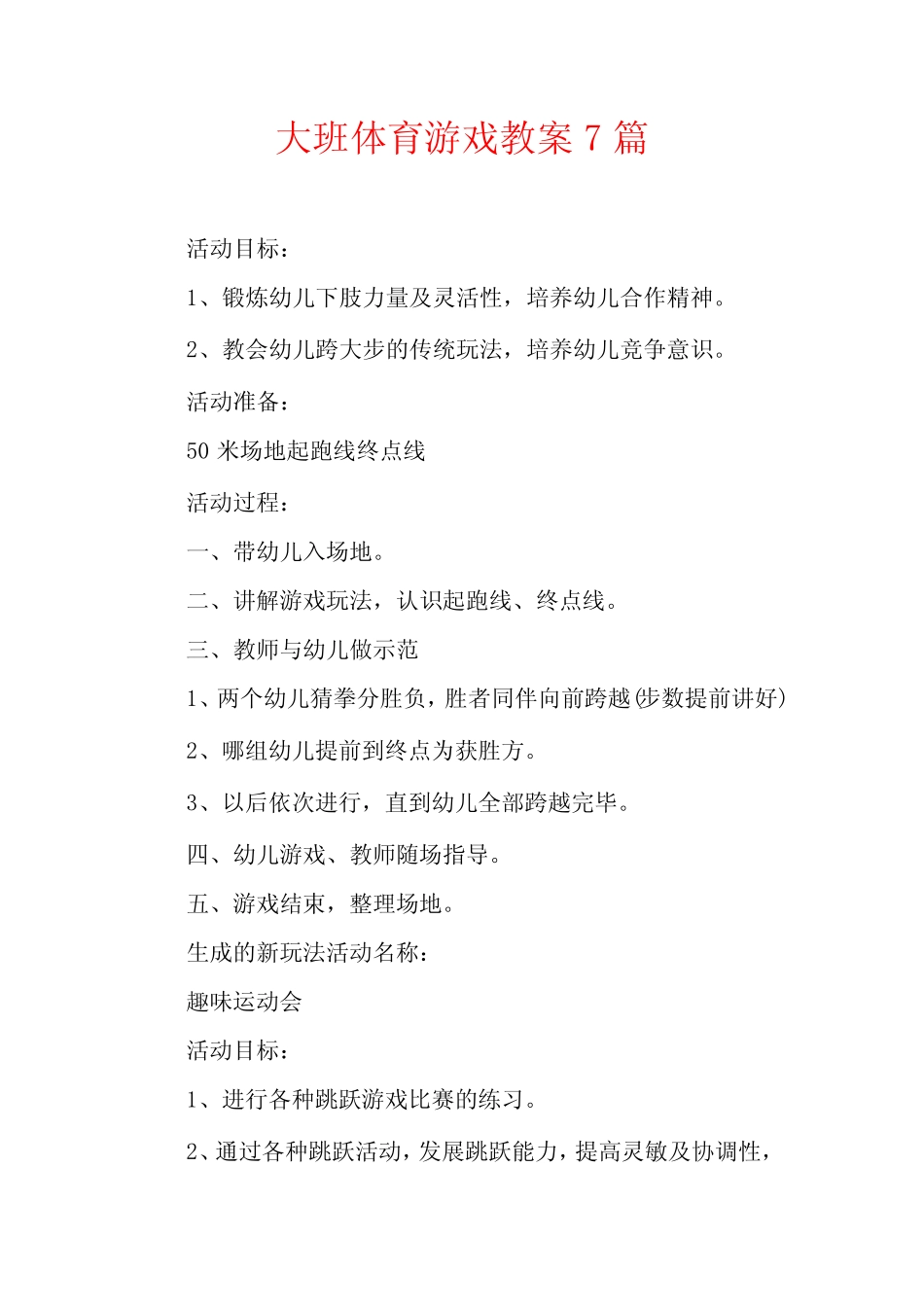 大班体育游戏教案 7 篇

活动目标：

1、锻炼幼儿下肢力量及灵活性，培养幼儿合作精神。

2、教会幼儿跨大步的传统玩法，培养幼儿竞争意识。

活动准备：

50 米场地起跑线终点线

活动过程：

一、带幼儿入场地。

二、讲解游戏玩法，认识起跑线、终点线。

三、教师与幼儿做示范

1、两个幼儿猜拳分胜负，胜者同伴向前跨越(步数提前讲好)

2、哪组幼儿提前到终点为获胜方。

3、以后依次进行，直到幼儿全部跨越完毕。

四、幼儿游戏、教师随场指导。

五、游戏结束，整理场地。

生成的新玩法活动名称：

趣味运动会

活动目标：

1、进行各种跳跃游戏比赛的练习。

2、通过各种跳跃活动，发展跳跃能力，提高灵敏及协调性，